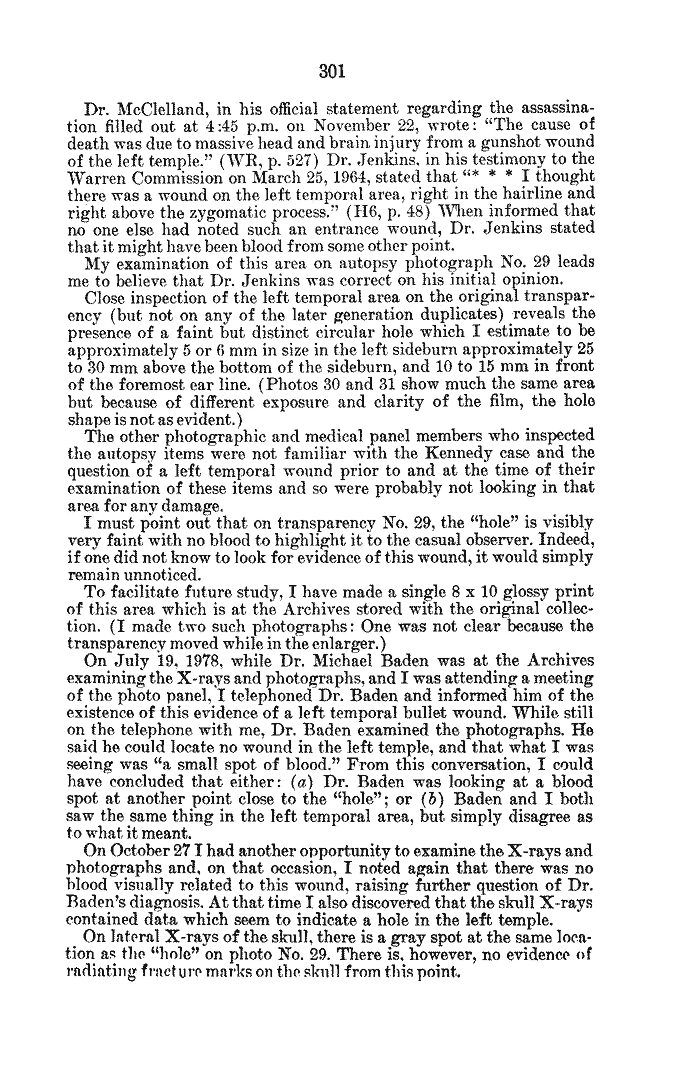 301

Dr. McClelland, in his official statement regarding the assassination filled out at 4:45 p.m. on November 22, wrote: "The cause of death was due to massive head and brain injury from a gunshot wound of the left temple." (WR, p. 527) Dr. Jenkins, in his testimony to the Warren Commission on March 25, 1964, stated that "* * * I thought there was a wound on the left temporal area, right in the hairline and right above the zygomatic process." (H6, p. 48) When informed that no one else had noted such an entrance wound, Dr. Jenkins stated that it might have been blood from some other point.

My examination of this area on autopsy photograph No. 29 leads me to believe that Dr. Jenkins was correct on his initial opinion.

Close inspection of the left temporal area on the original transparency (but not on any of the later generation duplicates) reveals the presence of a faint but distinct circular hole which I estimate to be approximately 5 or 6 mm in size in the left sideburn approximately 25 to 30 mm above the bottom of the sideburn, and 10 to 15 mm in front of the foremost ear line. (Photos 30 and 31 show much the same area but because of different exposure and clarity of the film, the hole shape is not as evident.)

The other photographic and medical panel members who inspected the autopsy items were not familiar with the Kennedy case and the question of a left temporal wound prior to and at the time of their examination of these items and so were probably not looking in that area for any damage.

I must point out that on transparency No. 29, the "hole" is visibly very faint with no blood to highlight it to the casual observer. Indeed, if one did not know to look for evidence of this wound, it would simply remain unnoticed.

To facilitate future study, I have made a single 8 x 10 glossy print of this area which is at the Archives stored with the original collection. (I made two such photographs: One was not clear because the transparency moved while in the enlarger.)

On July 19, 1978, while Dr. Michael Baden was at the Archives examining the X-rays and photographs, and I was attending a meeting of the photo panel, I telephoned Dr. Baden and informed him of the existence of this evidence of a left temporal bullet wound. While still on the telephone with me, Dr. Baden examined the photographs. He said he could locate no wound in the left temple, and that what I was seeing was "a small spot of blood." From this conversation, I could have concluded that either: (a) Dr. Baden was looking at a blood spot at another point close to the "hole"; or (b) Baden and I both saw the same thing in the left temporal area, but simply disagree as to what it meant.

On October 27 I had another opportunity to examine the X-rays and photographs and, on that occasion, I noted again that there was no blood visually related to this wound, raising further question of Dr. Baden's diagnosis. At that time I also discovered that the skull X-rays contained data which seem to indicate a hole in the left temple.

On lateral X-rays of the skull, there is a gray spot at the same location as the "hole" on photo No. 29. There is, however, no evidence of radiating fracture marks on the skull from this point.